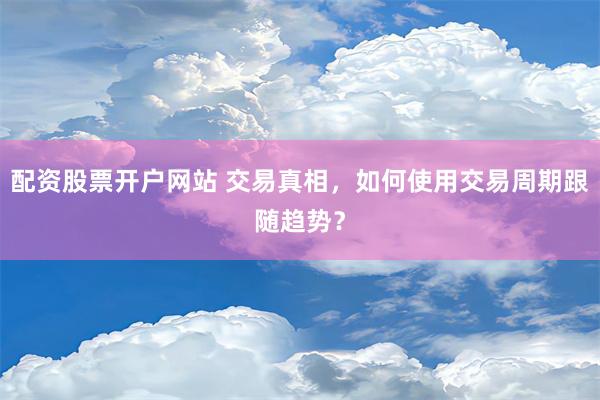 配资股票开户网站 交易真相，如何使用交易周期跟随趋势？